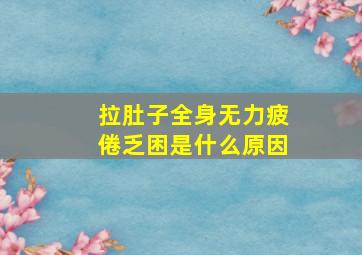 拉肚子全身无力疲倦乏困是什么原因